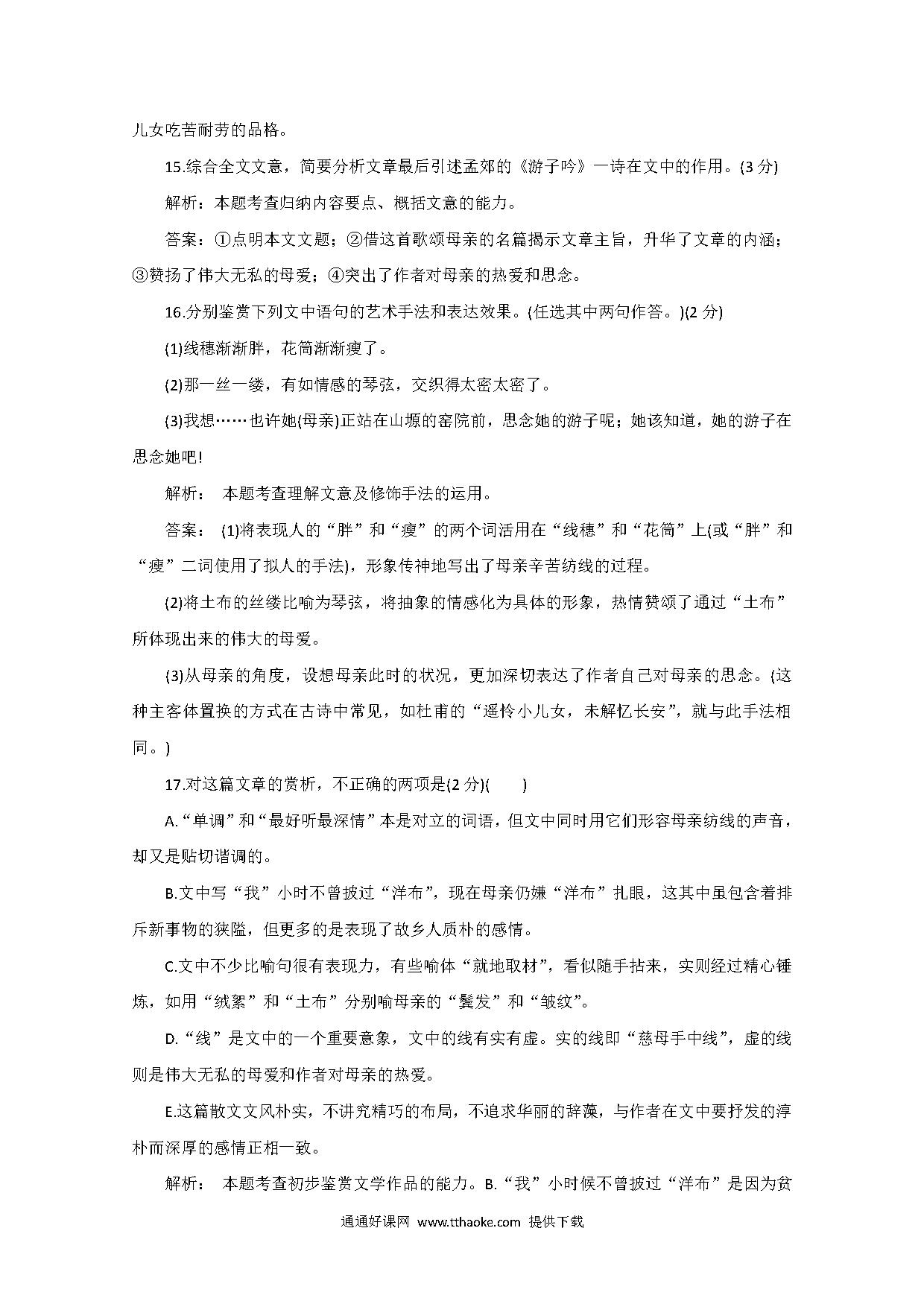 儿女吃苦耐劳的品格。

15.综合全文文意，简要分析文章最后引述孟郊的《游子吟》一诗在文中的作用。(3 分)

解析：本题考查归纳内容要点、概括文意的能力。

答案：①点明本文文题；②借这首歌颂母亲的名篇揭示文章主旨，升华了文章的内涵；③赞扬了伟大无私的母爱；④突出了作者对母亲的热爱和思念。

16.分别鉴赏下列文中语句的艺术手法和表达效果。(任选其中两句作答。)(2 分)

(1)线穗渐渐胖，花筒渐渐瘦了。

(2)那一丝一缕，有如情感的琴弦，交织得太密太密了。

(3)我想……也许她(母亲)正站在山塬的窑院前，思念她的游子呢；她该知道，她的游子在思念她吧！

解析： 本题考查理解文意及修饰手法的运用。

答案： (1)将表现人的“胖”和“瘦”的两个词活用在“线穗”和“花筒”上(或“胖”和“瘦”二词使用了拟人的手法)，形象传神地写出了母亲辛苦纺线的过程。

(2)将土布的丝缕比喻为琴弦，将抽象的情感化为具体的形象，热情赞颂了通过“土布”所体现出来的伟大的母爱。

(3)从母亲的角度，设想母亲此时的状况，更加深切表达了作者自己对母亲的思念。(这种主客体置换的方式在古诗中常见，如杜甫的“遥怜小儿女，未解忆长安”，就与此手法相同。)

17.对这篇文章的赏析，不正确的两项是(2 分)(　　)

A.“单调”和“最好听最深情”本是对立的词语，但文中同时用它们形容母亲纺线的声音，却又是贴切谐调的。

B.文中写“我”小时不曾披过“洋布”，现在母亲仍嫌“洋布”扎眼，这其中虽包含着排斥新事物的狭隘，但更多的是表现了故乡人质朴的感情。

C.文中不少比喻句很有表现力，有些喻体“就地取材”，看似随手拈来，实则经过精心锤炼，如用“绒絮”和“土布”分别喻母亲的“鬓发”和“皱纹”。

D.“线”是文中的一个重要意象，文中的线有实有虚。实的线即“慈母手中线”，虚的线则是伟大无私的母爱和作者对母亲的热爱。

E.这篇散文文风朴实，不讲究精巧的布局，不追求华丽的辞藻，与作者在文中要抒发的淳朴而深厚的感情正相一致。

解析： 本题考查初步鉴赏文学作品的能力。B.“我”小时候不曾披过“洋布”是因为贫

通通好课网 www.tthaoke.com 提供下载